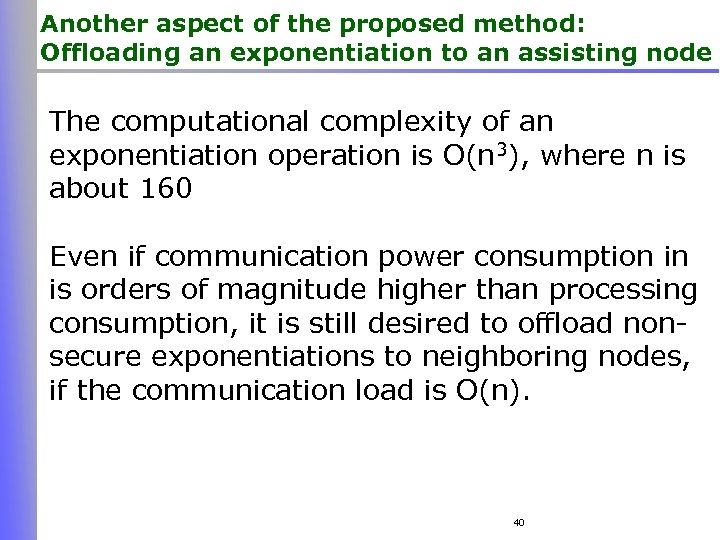 Another aspect of the proposed method:
Offloading an exponentiation to an assisting node

The computational complexity of an exponentiation operation is $O(n^3)$, where n is about 160

Even if communication power consumption in is orders of magnitude higher than processing consumption, it is still desired to offload non-secure exponentiations to neighboring nodes, if the communication load is $O(n)$.

40